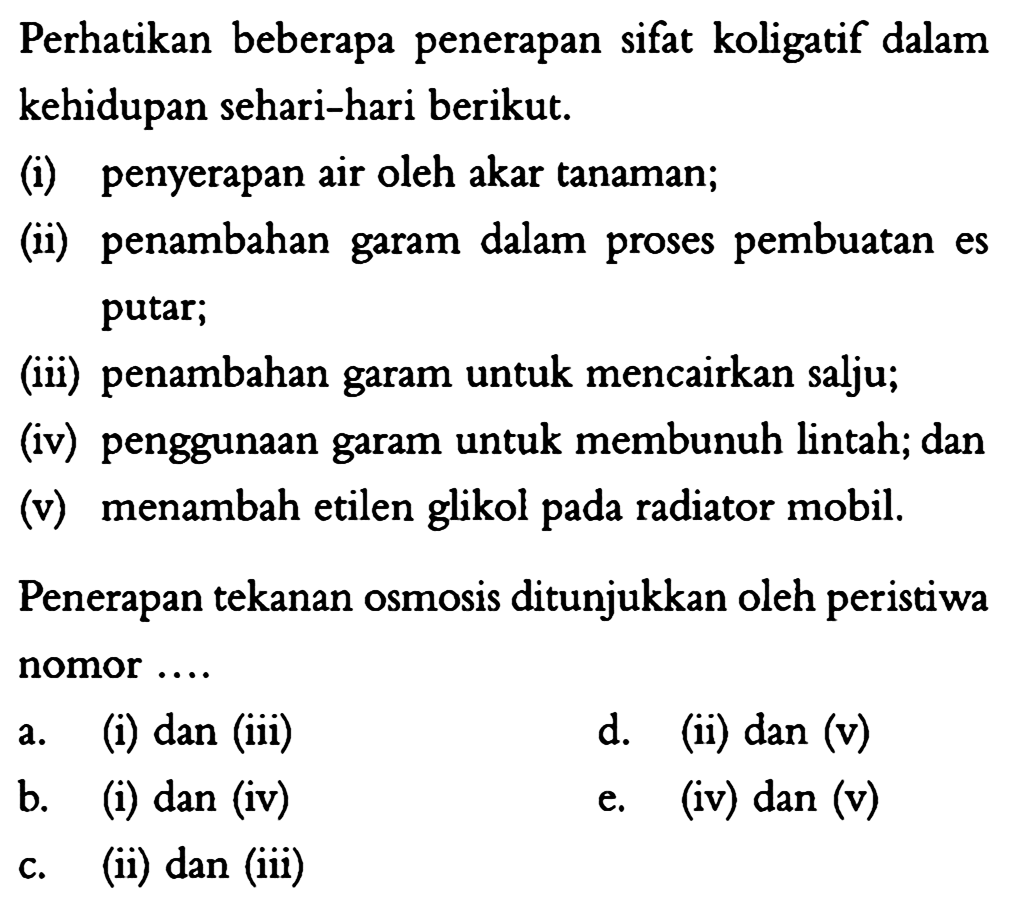 Perhatikan beberapa penerapan sifat koligatif dalam kehidupan sehari-hari berikut.

(i) penyerapan air oleh akar tanaman;

(ii) penambahan garam dalam proses pembuatan es putar;

(iii) penambahan garam untuk mencairkan salju;

(iv) penggunaan garam untuk membunuh lintah; dan

(v) menambah etilen glikol pada radiator mobil.

Penerapan tekanan osmosis ditunjukkan oleh peristiwa nomor ....

a. (i) dan (iii)

b. (i) dan (iv)

c. (ii) dan (iii)

d. (ii) dan (v)

e. (iv) dan (v)